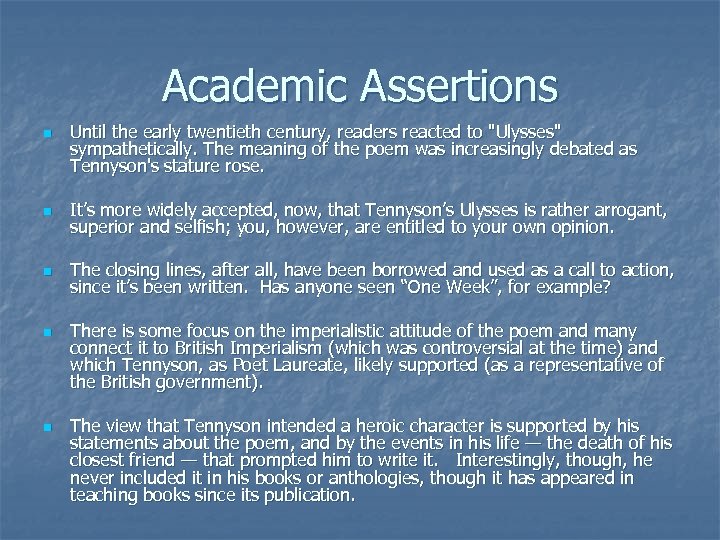 Academic Assertions

Until the early twentieth century, readers reacted to "Ulysses" sympathetically. The meaning of the poem was increasingly debated as Tennyson's stature rose.

It's more widely accepted, now, that Tennyson's Ulysses is rather arrogant, superior and selfish; you, however, are entitled to your own opinion.

The closing lines, after all, have been borrowed and used as a call to action, since it's been written. Has anyone seen "One Week", for example?

There is some focus on the imperialistic attitude of the poem and many connect it to British Imperialism (which was controversial at the time) and which Tennyson, as Poet Laureate, likely supported (as a representative of the British government).

The view that Tennyson intended a heroic character is supported by his statements about the poem, and by the events in his life — the death of his closest friend — that prompted him to write it. Interestingly, though, he never included it in his books or anthologies, though it has appeared in teaching books since its publication.